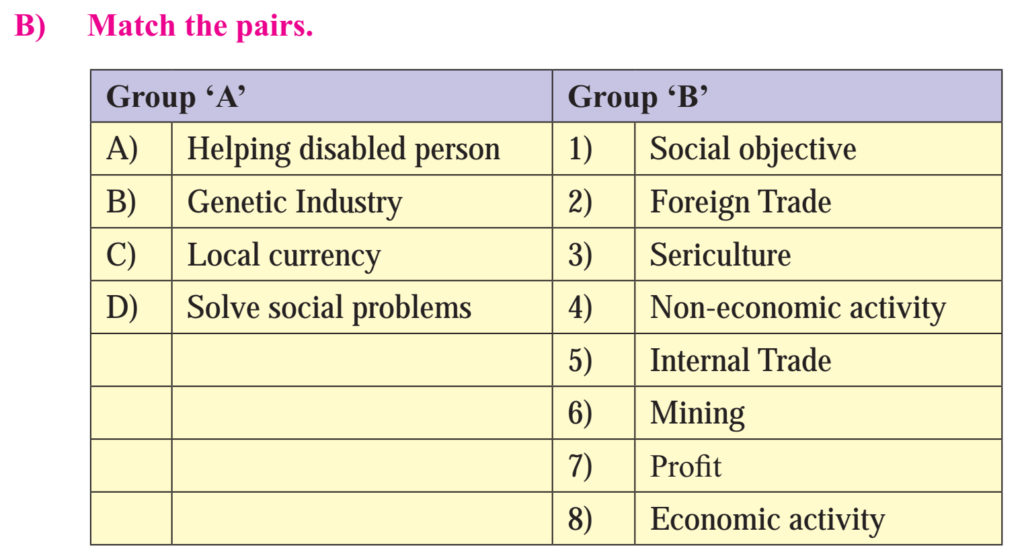 B) Match the pairs.

| Group 'A' | | Group 'B' | |
|---|---|---|---|
| A) | Helping disabled person | 1) | Social objective |
| B) | Genetic Industry | 2) | Foreign Trade |
| C) | Local currency | 3) | Sericulture |
| D) | Solve social problems | 4) | Non-economic activity |
| | | 5) | Internal Trade |
| | | 6) | Mining |
| | | 7) | Profit |
| | | 8) | Economic activity |